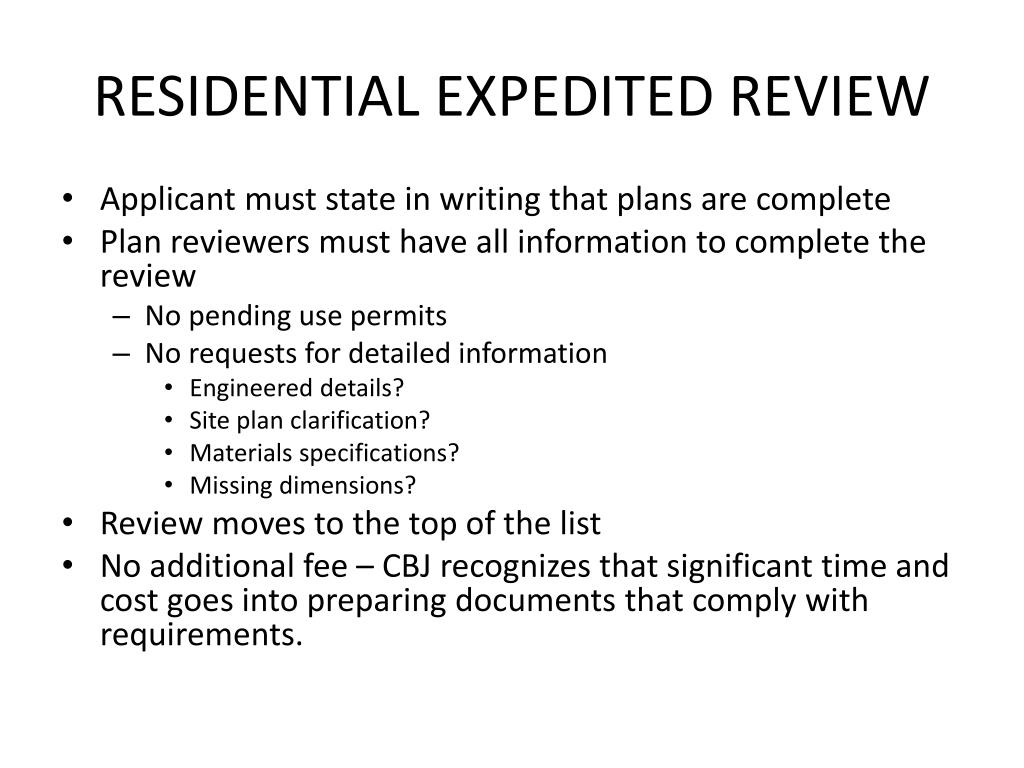 RESIDENTIAL EXPEDITED REVIEW

• Applicant must state in writing that plans are complete
• Plan reviewers must have all information to complete the review
– No pending use permits
– No requests for detailed information
• Engineered details?
• Site plan clarification?
• Materials specifications?
• Missing dimensions?
• Review moves to the top of the list
• No additional fee – CBJ recognizes that significant time and cost goes into preparing documents that comply with requirements.